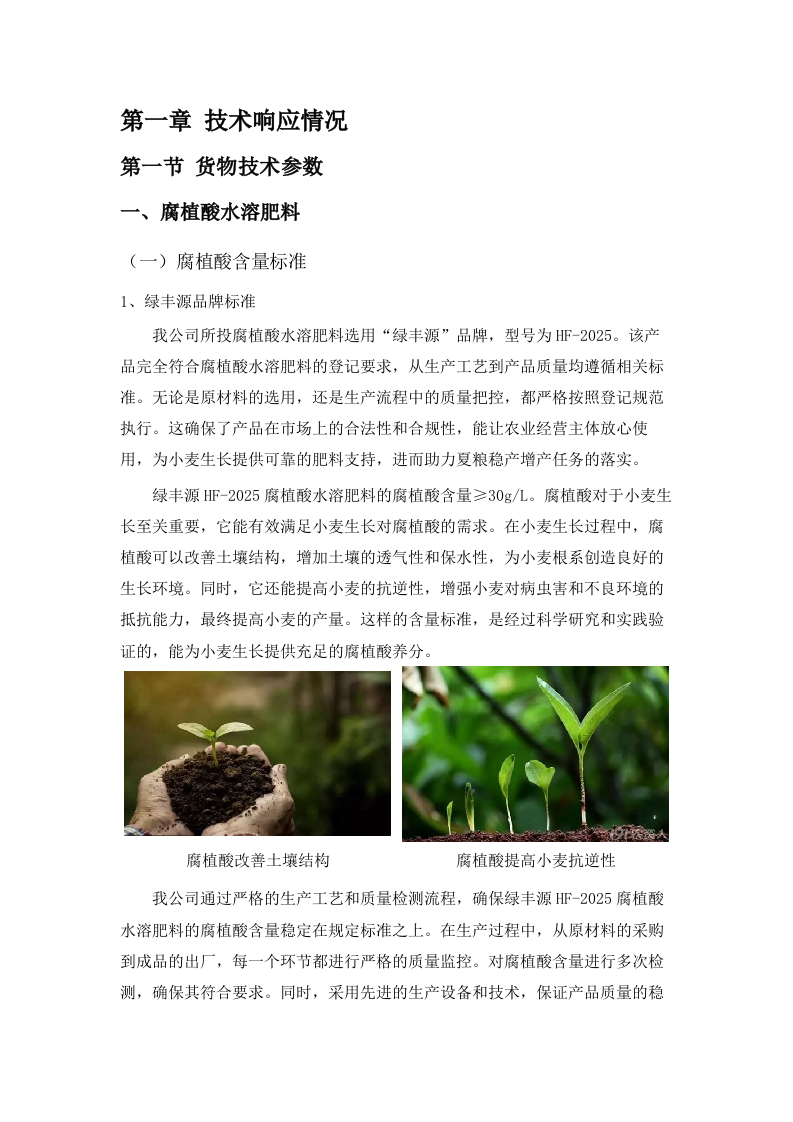 第一章 技术响应情况

第一节 货物技术参数

一、腐植酸水溶肥料

（一）腐植酸含量标准

1、绿丰源品牌标准

我公司所投腐植酸水溶肥料选用“绿丰源”品牌，型号为HF-2025。该产品完全符合腐植酸水溶肥料的登记要求，从生产工艺到产品质量均遵循相关标准。无论是原材料的选用，还是生产流程中的质量把控，都严格按照登记规范执行。这确保了产品在市场上的合法性和合规性，能让农业经营主体放心使用，为小麦生长提供可靠的肥料支持，进而助力夏粮稳产增产任务的落实。

绿丰源HF-2025腐植酸水溶肥料的腐植酸含量≥30g/L。腐植酸对于小麦生长至关重要，它能有效满足小麦生长对腐植酸的需求。在小麦生长过程中，腐植酸可以改善土壤结构，增加土壤的透气性和保水性，为小麦根系创造良好的生长环境。同时，它还能提高小麦的抗逆性，增强小麦对病虫害和不良环境的抵抗能力，最终提高小麦的产量。这样的含量标准，是经过科学研究和实践验证的，能为小麦生长提供充足的腐植酸养分。

腐植酸改善土壤结构

腐植酸提高小麦抗逆性

我公司通过严格的生产工艺和质量检测流程，确保绿丰源HF-2025腐植酸水溶肥料的腐植酸含量稳定在规定标准之上。在生产过程中，从原材料的采购到成品的出厂，每一个环节都进行严格的质量监控。对腐植酸含量进行多次检测，确保其符合要求。同时，采用先进的生产设备和技术，保证产品质量的稳